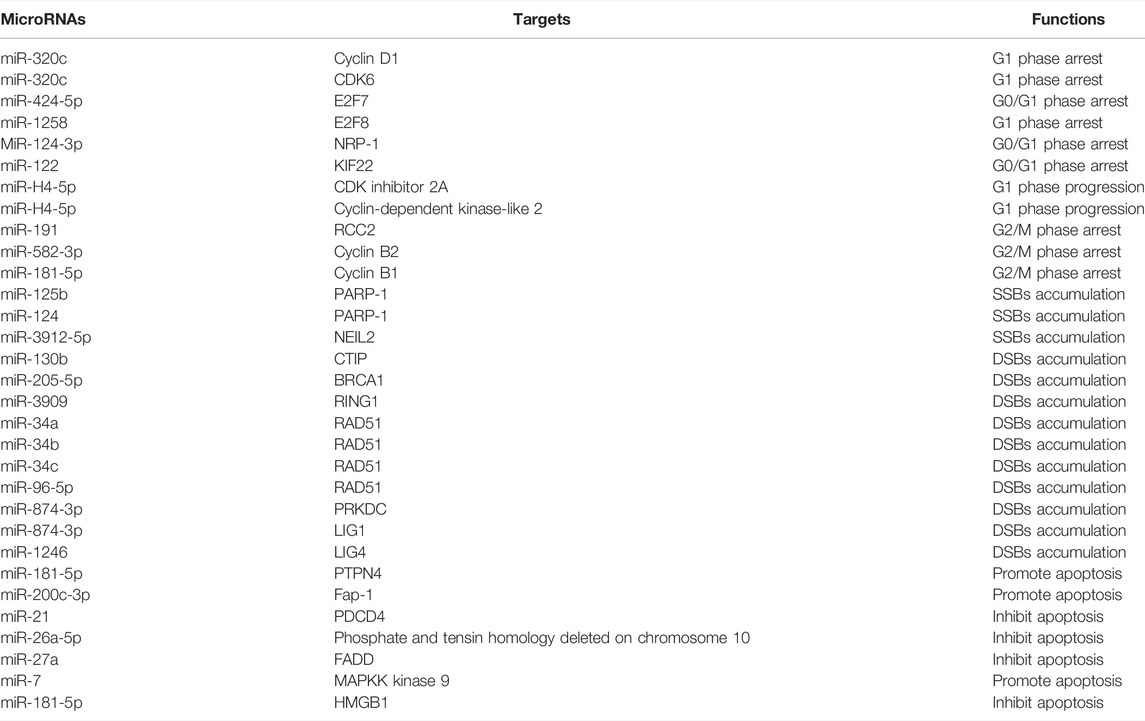 | MicroRNAs | Targets | Functions |
|---|---|---|
| miR-320c | Cyclin D1 | G1 phase arrest |
| miR-320c | CDK6 | G1 phase arrest |
| miR-424-5p | E2F7 | G0/G1 phase arrest |
| miR-1258 | E2F8 | G1 phase arrest |
| MiR-124-3p | NRP-1 | G0/G1 phase arrest |
| miR-122 | KIF22 | G0/G1 phase arrest |
| miR-H4-5p | CDK inhibitor 2A | G1 phase progression |
| miR-H4-5p | Cyclin-dependent kinase-like 2 | G1 phase progression |
| miR-191 | RCC2 | G2/M phase arrest |
| miR-582-3p | Cyclin B2 | G2/M phase arrest |
| miR-181-5p | Cyclin B1 | G2/M phase arrest |
| miR-125b | PARP-1 | SSBs accumulation |
| miR-124 | PARP-1 | SSBs accumulation |
| miR-3912-5p | NEIL2 | SSBs accumulation |
| miR-130b | CTIP | DSBs accumulation |
| miR-205-5p | BRCA1 | DSBs accumulation |
| miR-3909 | RING1 | DSBs accumulation |
| miR-34a | RAD51 | DSBs accumulation |
| miR-34b | RAD51 | DSBs accumulation |
| miR-34c | RAD51 | DSBs accumulation |
| miR-96-5p | RAD51 | DSBs accumulation |
| miR-874-3p | PRKDC | DSBs accumulation |
| miR-874-3p | LIG1 | DSBs accumulation |
| miR-1246 | LIG4 | DSBs accumulation |
| miR-181-5p | PTPN4 | Promote apoptosis |
| miR-200c-3p | Fap-1 | Promote apoptosis |
| miR-21 | PDCD4 | Inhibit apoptosis |
| miR-26a-5p | Phosphate and tensin homology deleted on chromosome 10 | Inhibit apoptosis |
| miR-27a | FADD | Inhibit apoptosis |
| miR-7 | MAPKK kinase 9 | Promote apoptosis |
| miR-181-5p | HMGB1 | Inhibit apoptosis |